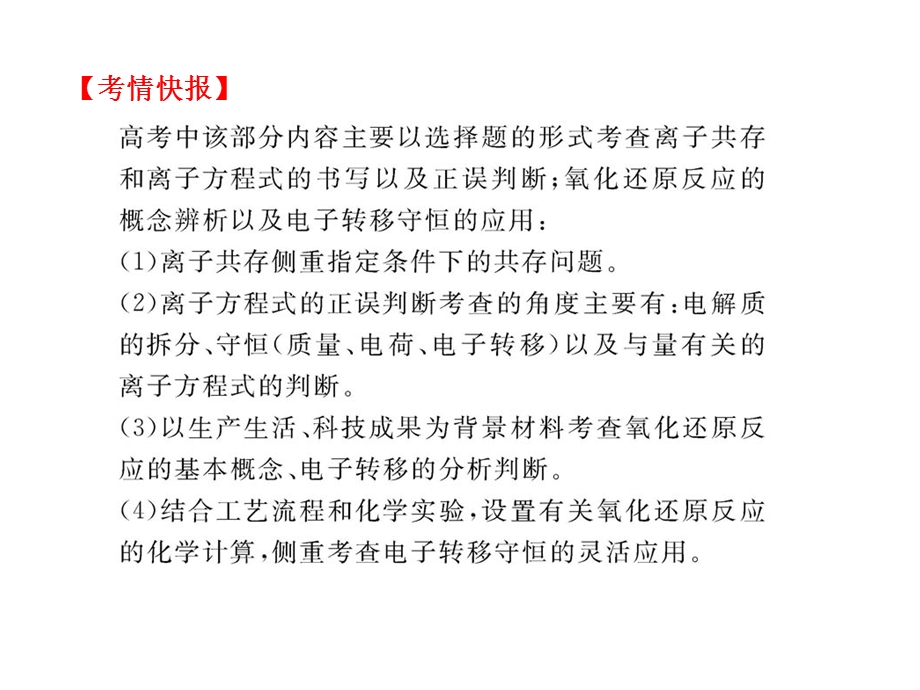 【考情快报】

高考中该部分内容主要以选择题的形式考查离子共存和离子方程式的书写以及正误判断；氧化还原反应的概念辨析以及电子转移守恒的应用：

(1)离子共存侧重指定条件下的共存问题。

(2)离子方程式的正误判断考查的角度主要有：电解质的拆分、守恒(质量、电荷、电子转移)以及与量有关的离子方程式的判断。

(3)以生产生活、科技成果为背景材料考查氧化还原反应的基本概念、电子转移的分析判断。

(4)结合工艺流程和化学实验，设置有关氧化还原反应的化学计算，侧重考查电子转移守恒的灵活应用。